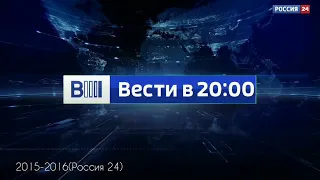 РОССИЯ 24

В

Вести в 20:00

2015-2016(Россия 24)